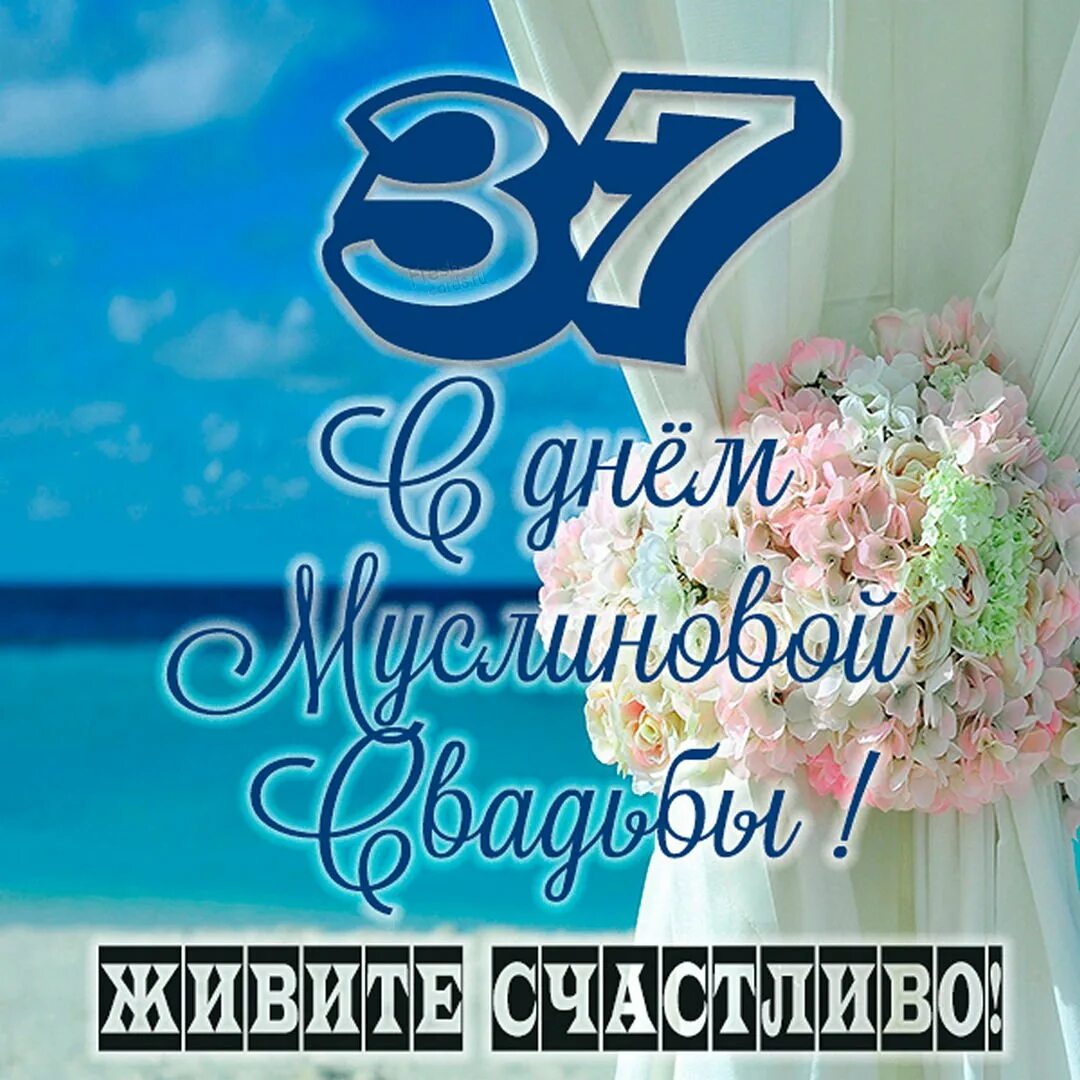 37

С днём Муслиновой Свадьбы !

ЖИВИТЕ СЧАСТЛИВО!